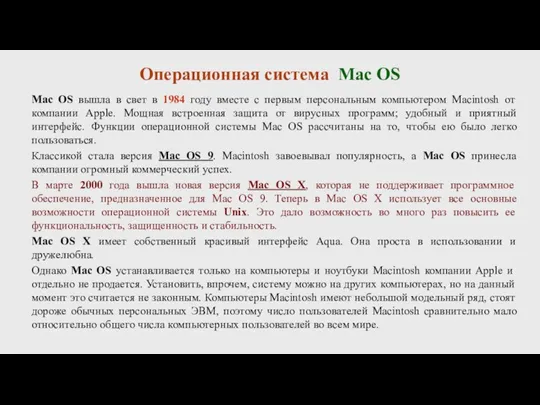 Операционная система Mac OS

Mac OS вышла в свет в 1984 году вместе с первым персональным компьютером Macintosh от компании Apple. Мощная встроенная защита от вирусных программ; удобный и приятный интерфейс. Функции операционной системы Mac OS рассчитаны на то, чтобы ею было легко пользоваться.

Классикой стала версия Mac OS 9. Macintosh завоевывал популярность, а Mac OS принесла компании огромный коммерческий успех.

В марте 2000 года вышла новая версия Mac OS X, которая не поддерживает программное обеспечение, предназначенное для Mac OS 9. Теперь в Mac OS X использует все основные возможности операционной системы Unix. Это дало возможность во много раз повысить ее функциональность, защищенность и стабильность.

Mac OS X имеет собственный красивый интерфейс Aqua. Она проста в использовании и дружелюбна.

Однако Mac OS устанавливается только на компьютеры и ноутбуки Macintosh компании Apple и отдельно не продается. Установить, впрочем, систему можно на других компьютерах, но на данный момент это считается не законным. Компьютеры Macintosh имеют небольшой модельный ряд, стоят дороже обычных персональных ЭВМ, поэтому число пользователей Macintosh сравнительно мало относительно общего числа компьютерных пользователей во всем мире.